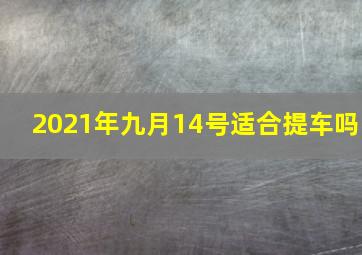 2021年九月14号适合提车吗